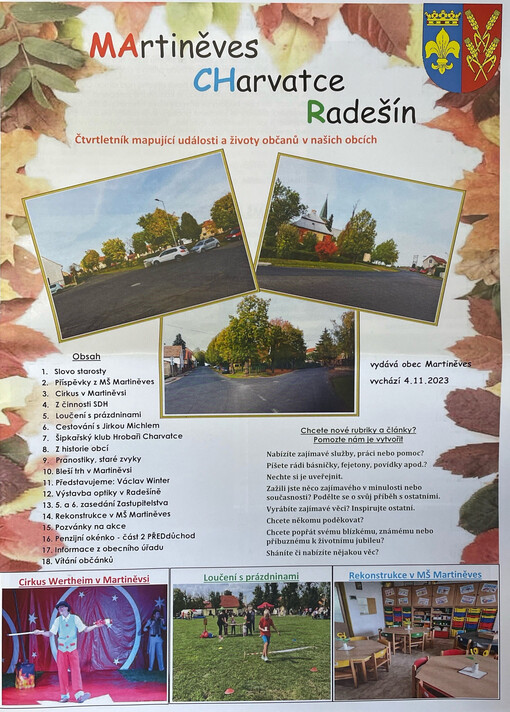 MArtiněves
CHarvatce
Radešín

Čtvrtletník mapující události a životy občanů v našich obcích

Obsah
1. Slovo starosty
2. Příspěvky z MŠ Martiněves
3. Cirkus v Martiněvsi
4. Z činnosti SDH
5. Loučení s prázdninami
6. Cestování s Jirkou Michlem
7. Šipkařský klub Hrobaři Charvatce
8. Z historie obcí
9. Pranostiky, staré zvyky
10. Bleší trh v Martiněvsi
11. Představujeme: Václav Winter
12. Výstavba optiky v Radešíně
13. 5. a 6. zasedání Zastupitelstva
14. Rekonstrukce v MŠ Martiněves
15. Pozvánky na akce
16. Penzijní okénko - část 2 PŘEDdůchod
17. Informace z obecního úřadu
18. Vítání občánků

vydává obec Martiněves
vychází 4.11.2023

Chcete nové rubriky a články?
Pomozte nám je vytvořit!

Nabízíte zajímavé služby, práci nebo pomoc?
Píšete rádi básničky, fejetony, povídky apod.?
Nechte si je uveřejnit.
Zažili jste něco zajímavého v minulosti nebo současnosti? Podělte se o svůj příběh s ostatními.
Vyrábíte zajímavé věci? Inspirujte ostatní.
Chcete někomu poděkovat?
Chcete popřát svému blízkému, známému nebo příbuznému k životnímu jubileu?
Sháníte či nabízíte nějakou věc?

Cirkus Wertheim v Martiněvsi

Loučení s prázdninami

Rekonstrukce v MŠ Martiněves